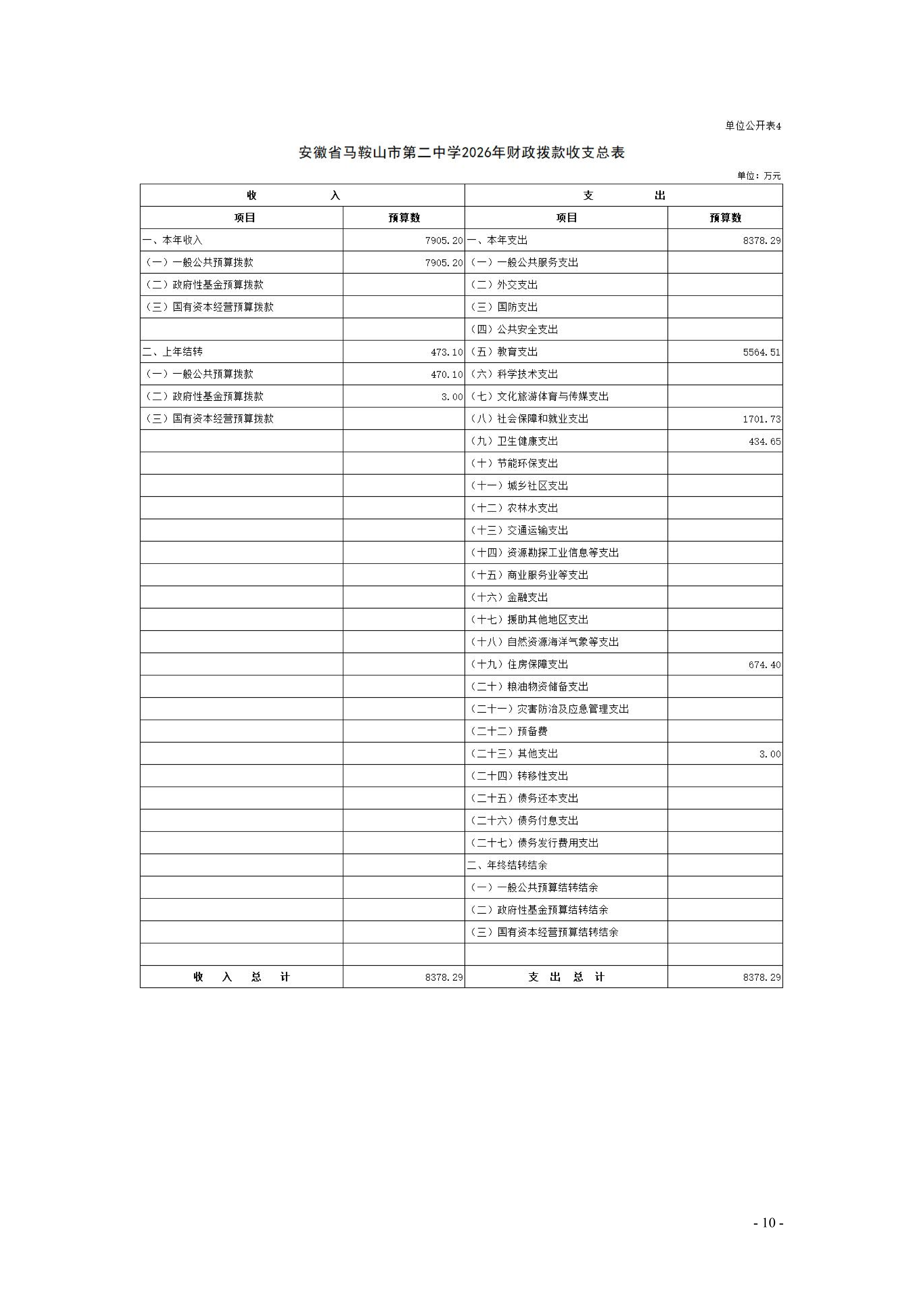 单位公开表4

安徽省马鞍山市第二中学2026年财政拨款收支总表

单位：万元

| 收　　入 | | 支　　出 | |
|---|---|---|---|
| 项目 | 预算数 | 项目 | 预算数 |
| 一、本年收入 | 7905.20 | 一、本年支出 | 8378.29 |
| （一）一般公共预算拨款 | 7905.20 | （一）一般公共服务支出 | |
| （二）政府性基金预算拨款 | | （二）外交支出 | |
| （三）国有资本经营预算拨款 | | （三）国防支出 | |
| | | （四）公共安全支出 | |
| 二、上年结转 | 473.10 | （五）教育支出 | 5564.51 |
| （一）一般公共预算拨款 | 470.10 | （六）科学技术支出 | |
| （二）政府性基金预算拨款 | 3.00 | （七）文化旅游体育与传媒支出 | |
| （三）国有资本经营预算拨款 | | （八）社会保障和就业支出 | 1701.73 |
| | | （九）卫生健康支出 | 434.65 |
| | | （十）节能环保支出 | |
| | | （十一）城乡社区支出 | |
| | | （十二）农林水支出 | |
| | | （十三）交通运输支出 | |
| | | （十四）资源勘探工业信息等支出 | |
| | | （十五）商业服务业等支出 | |
| | | （十六）金融支出 | |
| | | （十七）援助其他地区支出 | |
| | | （十八）自然资源海洋气象等支出 | |
| | | （十九）住房保障支出 | 674.40 |
| | | （二十）粮油物资储备支出 | |
| | | （二十一）灾害防治及应急管理支出 | |
| | | （二十二）预备费 | |
| | | （二十三）其他支出 | 3.00 |
| | | （二十四）转移性支出 | |
| | | （二十五）债务还本支出 | |
| | | （二十六）债务付息支出 | |
| | | （二十七）债务发行费用支出 | |
| | | 二、年终结转结余 | |
| | | （一）一般公共预算结转结余 | |
| | | （二）政府性基金预算结转结余 | |
| | | （三）国有资本经营预算结转结余 | |
| | | | |
| 收　入　总　计 | 8378.29 | 支　出　总　计 | 8378.29 |

- 10 -